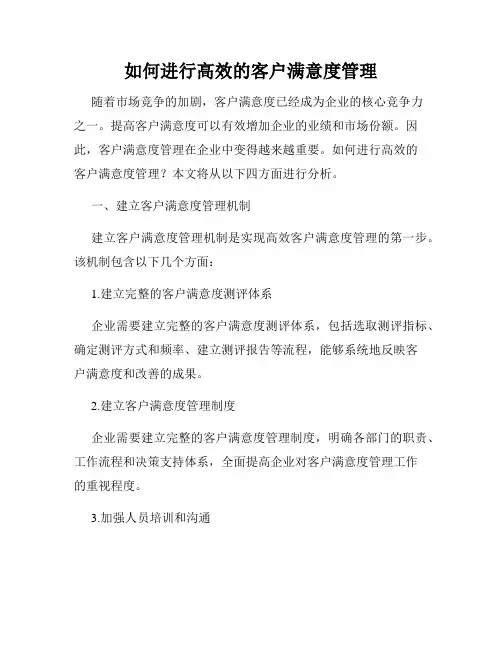 如何进行高效的客户满意度管理

随着市场竞争的加剧，客户满意度已经成为企业的核心竞争力之一。提高客户满意度可以有效增加企业的业绩和市场份额。因此，客户满意度管理在企业中变得越来越重要。如何进行高效的客户满意度管理？本文将从以下四方面进行分析。

一、建立客户满意度管理机制

建立客户满意度管理机制是实现高效客户满意度管理的第一步。该机制包含以下几个方面：

1.建立完整的客户满意度测评体系

企业需要建立完整的客户满意度测评体系，包括选取测评指标、确定测评方式和频率、建立测评报告等流程，能够系统地反映客户满意度和改善的成果。

2.建立客户满意度管理制度

企业需要建立完整的客户满意度管理制度，明确各部门的职责、工作流程和决策支持体系，全面提高企业对客户满意度管理工作的重视程度。

3.加强人员培训和沟通